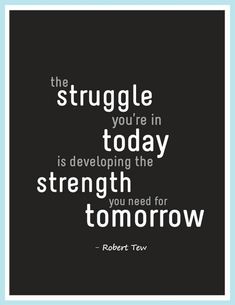 the struggle you're in today is developing the strength you need for tomorrow

- Robert Tew